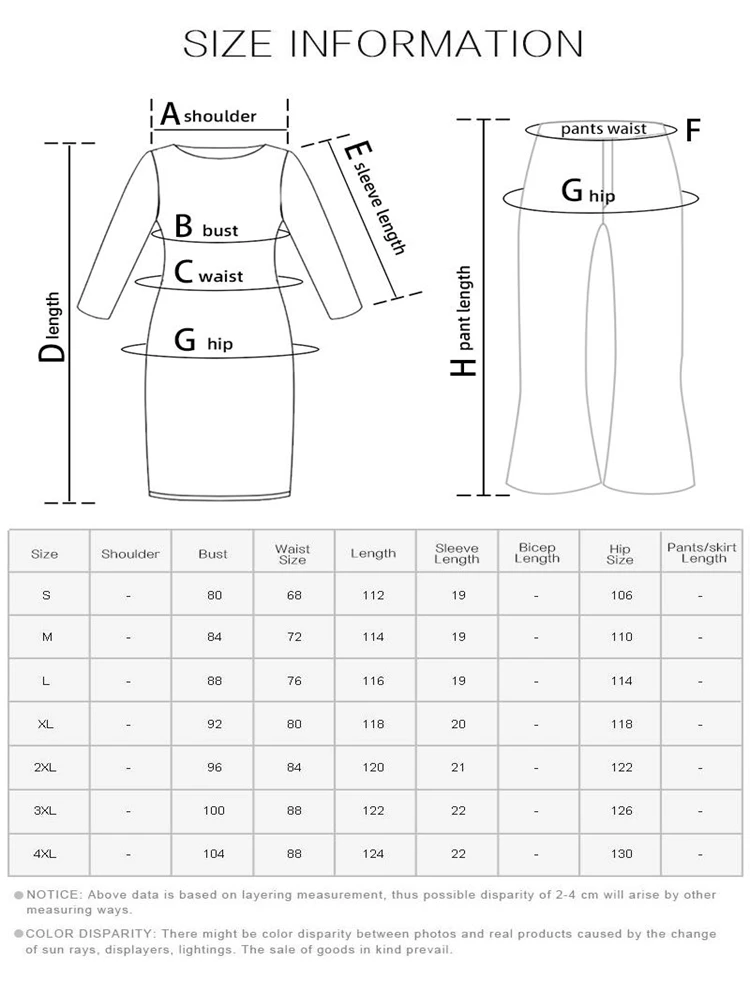 SIZE INFORMATION

A shoulder
E sleeve length
B bust
C waist
D length
G hip

pants waist F
G hip
H pant length

| Size | Shoulder | Bust | Waist Size | Length | Sleeve Length | Bicep Length | Hip Size | Pants/skirt Length |
|---|---|---|---|---|---|---|---|---|
| S | - | 80 | 68 | 112 | 19 | - | 106 | - |
| M | - | 84 | 72 | 114 | 19 | - | 110 | - |
| L | - | 88 | 76 | 116 | 19 | - | 114 | - |
| XL | - | 92 | 80 | 118 | 20 | - | 118 | - |
| 2XL | - | 96 | 84 | 120 | 21 | - | 122 | - |
| 3XL | - | 100 | 88 | 122 | 22 | - | 126 | - |
| 4XL | - | 104 | 88 | 124 | 22 | - | 130 | - |

NOTICE: Above data is based on layering measurement, thus possible disparity of 2-4 cm will arise by other measuring ways.

COLOR DISPARITY: There might be color disparity between photos and real products caused by the change of sun rays, displayers, lightings. The sale of goods in kind prevail.